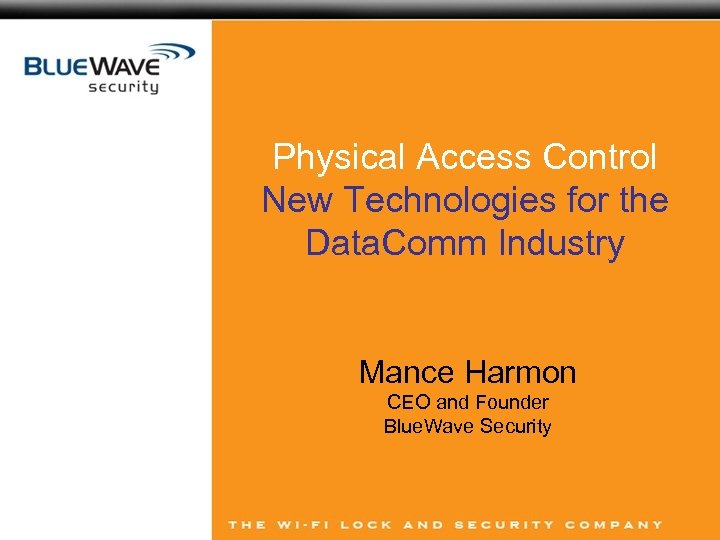 BLUEWAVE
security

Physical Access Control
New Technologies for the DataComm Industry

Mance Harmon
CEO and Founder
BlueWave Security

THE WI-FI LOCK AND SECURITY COMPANY